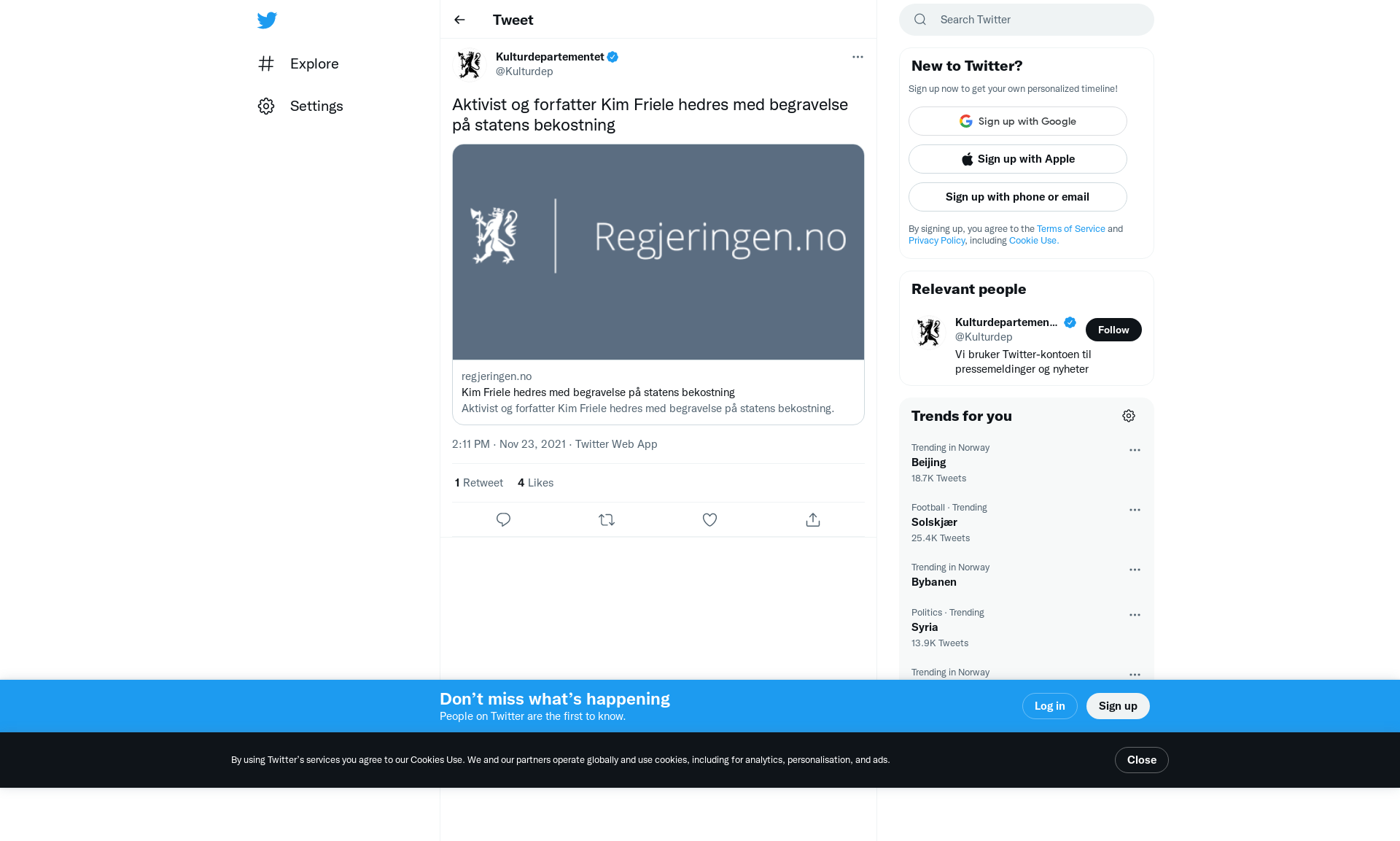 Explore

Settings

Tweet

Kulturdepartementet
@Kulturdep

Aktivist og forfatter Kim Friele hedres med begravelse på statens bekostning

Regjeringen.no

regjeringen.no
Kim Friele hedres med begravelse på statens bekostning
Aktivist og forfatter Kim Friele hedres med begravelse på statens bekostning.

2:11 PM · Nov 23, 2021 · Twitter Web App

1 Retweet 4 Likes

Search Twitter

New to Twitter?
Sign up now to get your own personalized timeline!

Sign up with Google
Sign up with Apple
Sign up with phone or email

By signing up, you agree to the Terms of Service and Privacy Policy, including Cookie Use.

Relevant people

Kulturdepartemen...
@Kulturdep
Follow
Vi bruker Twitter-kontoen til pressemeldinger og nyheter

Trends for you

Trending in Norway
Beijing
18.7K Tweets

Football · Trending
Solskjær
25.4K Tweets

Trending in Norway
Bybanen

Politics · Trending
Syria
13.9K Tweets

Trending in Norway

Don’t miss what’s happening
People on Twitter are the first to know.

Log in
Sign up

By using Twitter’s services you agree to our Cookies Use. We and our partners operate globally and use cookies, including for analytics, personalisation, and ads.

Close